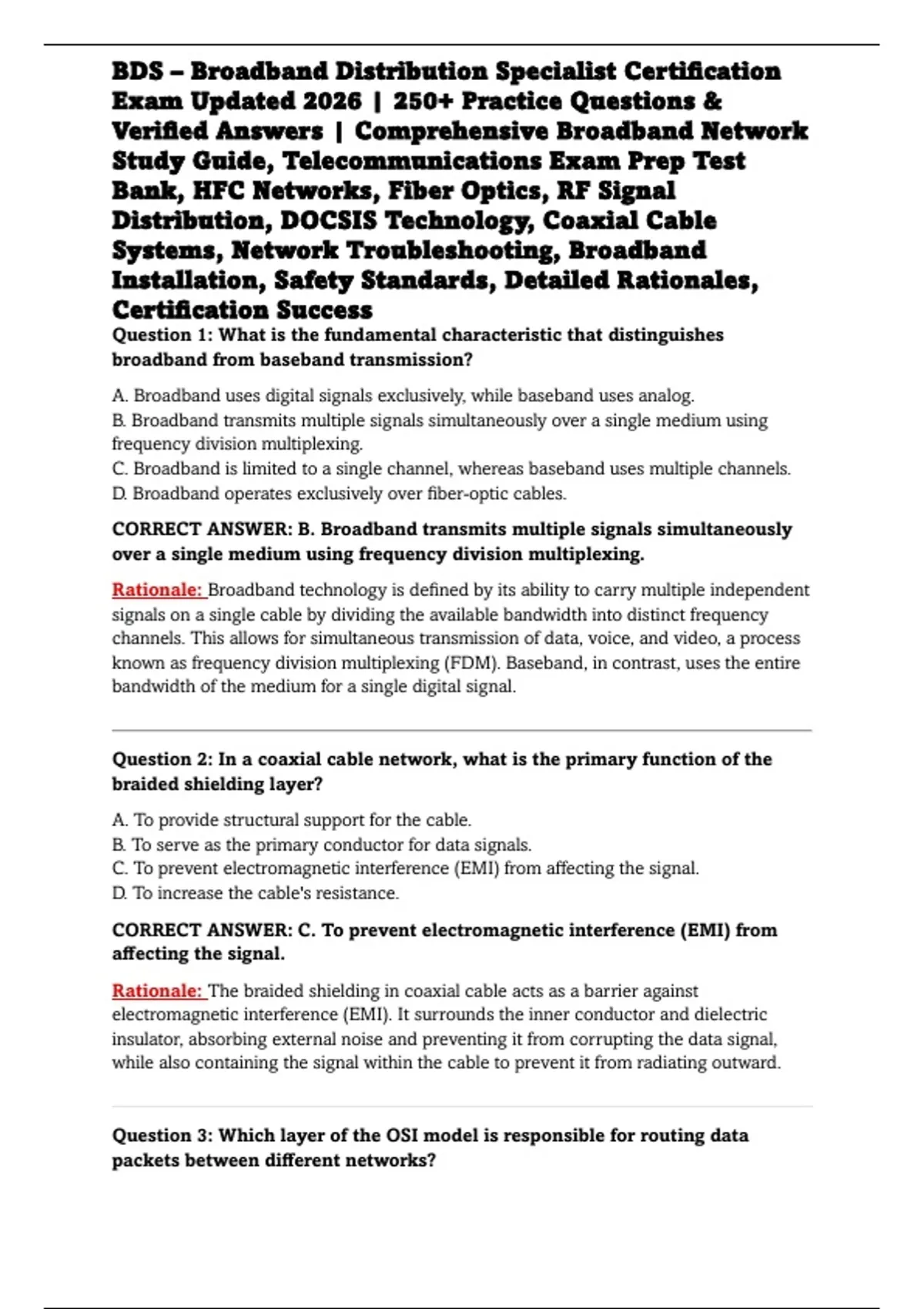 BDS – Broadband Distribution Specialist Certification Exam Updated 2026 | 250+ Practice Questions & Verified Answers | Comprehensive Broadband Network Study Guide, Telecommunications Exam Prep Test Bank, HFC Networks, Fiber Optics, RF Signal Distribution, DOCSIS Technology, Coaxial Cable Systems, Network Troubleshooting, Broadband Installation, Safety Standards, Detailed Rationales, Certification Success

Question 1: What is the fundamental characteristic that distinguishes broadband from baseband transmission?

A. Broadband uses digital signals exclusively, while baseband uses analog.
B. Broadband transmits multiple signals simultaneously over a single medium using frequency division multiplexing.
C. Broadband is limited to a single channel, whereas baseband uses multiple channels.
D. Broadband operates exclusively over fiber-optic cables.

CORRECT ANSWER: B. Broadband transmits multiple signals simultaneously over a single medium using frequency division multiplexing.

Rationale: Broadband technology is defined by its ability to carry multiple independent signals on a single cable by dividing the available bandwidth into distinct frequency channels. This allows for simultaneous transmission of data, voice, and video, a process known as frequency division multiplexing (FDM). Baseband, in contrast, uses the entire bandwidth of the medium for a single digital signal.

Question 2: In a coaxial cable network, what is the primary function of the braided shielding layer?

A. To provide structural support for the cable.
B. To serve as the primary conductor for data signals.
C. To prevent electromagnetic interference (EMI) from affecting the signal.
D. To increase the cable's resistance.

CORRECT ANSWER: C. To prevent electromagnetic interference (EMI) from affecting the signal.

Rationale: The braided shielding in coaxial cable acts as a barrier against electromagnetic interference (EMI). It surrounds the inner conductor and dielectric insulator, absorbing external noise and preventing it from corrupting the data signal, while also containing the signal within the cable to prevent it from radiating outward.

Question 3: Which layer of the OSI model is responsible for routing data packets between different networks?